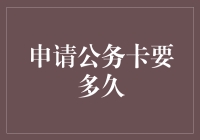 申请公务卡要多久